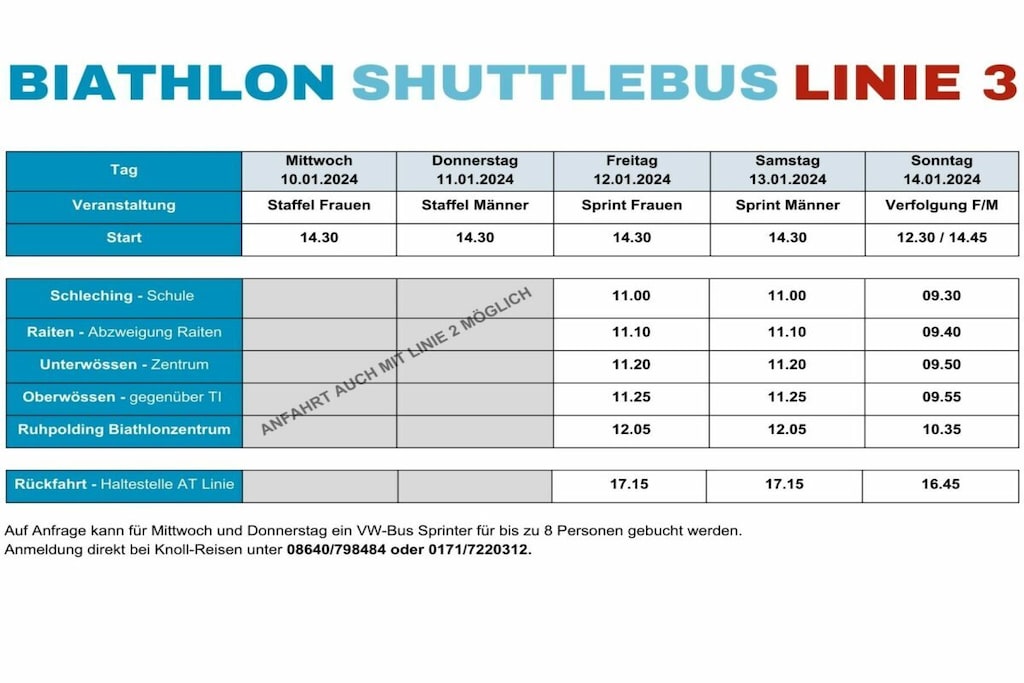 BIATHLON SHUTTLEBUS LINIE 3

| Tag | Mittwoch 10.01.2024 | Donnerstag 11.01.2024 | Freitag 12.01.2024 | Samstag 13.01.2024 | Sonntag 14.01.2024 |
|---|---|---|---|---|---|
| Veranstaltung | Staffel Frauen | Staffel Männer | Sprint Frauen | Sprint Männer | Verfolgung F/M |
| Start | 14.30 | 14.30 | 14.30 | 14.30 | 12.30 / 14.45 |

| Schleching - Schule | ANFAHRT AUCH MIT LINIE 2 MÖGLICH | | 11.00 | 11.00 | 09.30 |
|---|---|---|---|---|---|
| Raiten - Abzweigung Raiten | | | 11.10 | 11.10 | 09.40 |
| Unterwössen - Zentrum | | | 11.20 | 11.20 | 09.50 |
| Oberwössen - gegenüber TI | | | 11.25 | 11.25 | 09.55 |
| Ruhpolding Biathlonzentrum | | | 12.05 | 12.05 | 10.35 |

| Rückfahrt - Haltestelle AT Linie | | | 17.15 | 17.15 | 16.45 |
|---|---|---|---|---|---|

Auf Anfrage kann für Mittwoch und Donnerstag ein VW-Bus Sprinter für bis zu 8 Personen gebucht werden.
Anmeldung direkt bei Knoll-Reisen unter 08640/798484 oder 0171/7220312.